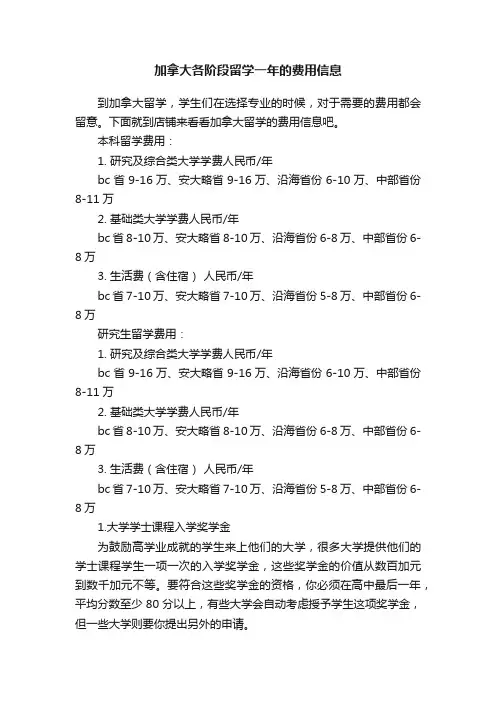 加拿大各阶段留学一年的费用信息

到加拿大留学，学生们在选择专业的时候，对于需要的费用都会留意。下面就到店铺来看看加拿大留学的费用信息吧。

本科留学费用：

1. 研究及综合类大学学费人民币/年

bc 省 9-16 万、安大略省 9-16 万、沿海省份 6-10 万、中部省份 8-11 万

2. 基础类大学学费人民币/年

bc 省 8-10 万、安大略省 8-10 万、沿海省份 6-8 万、中部省份 6-8 万

3. 生活费（含住宿） 人民币/年

bc 省 7-10 万、安大略省 7-10 万、沿海省份 5-8 万、中部省份 6-8 万

研究生留学费用：

1. 研究及综合类大学学费人民币/年

bc 省 9-16 万、安大略省 9-16 万、沿海省份 6-10 万、中部省份 8-11 万

2. 基础类大学学费人民币/年

bc 省 8-10 万、安大略省 8-10 万、沿海省份 6-8 万、中部省份 6-8 万

3. 生活费（含住宿） 人民币/年

bc 省 7-10 万、安大略省 7-10 万、沿海省份 5-8 万、中部省份 6-8 万

1.大学学士课程入学奖学金

为鼓励高学业成就的学生来上他们的大学，很多大学提供他们的学士课程学生一项一次的入学奖学金，这些奖学金的价值从数百加元到数千加元不等。要符合这些奖学金的资格，你必须在高中最后一年，平均分数至少 80 分以上，有些大学会自动考虑授予学生这项奖学金，但一些大学则要你提出另外的申请。